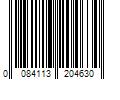 0 084113 204630